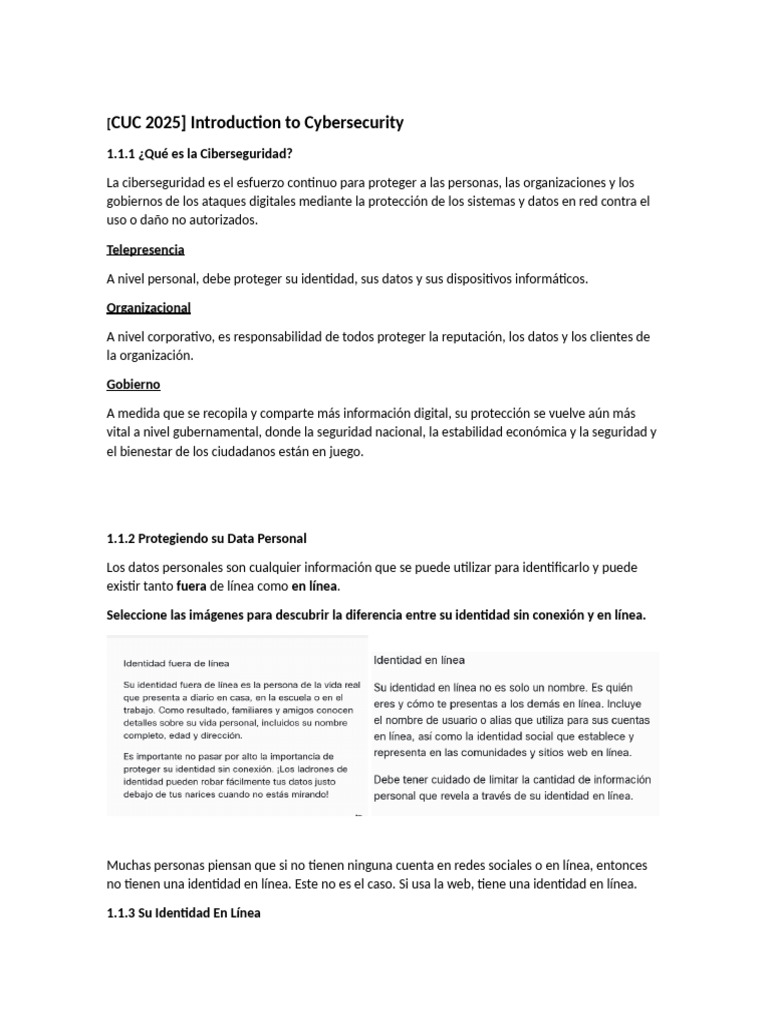 [CUC 2025] Introduction to Cybersecurity

1.1.1 ¿Qué es la Ciberseguridad?

La ciberseguridad es el esfuerzo continuo para proteger a las personas, las organizaciones y los gobiernos de los ataques digitales mediante la protección de los sistemas y datos en red contra el uso o daño no autorizados.

Telepresencia

A nivel personal, debe proteger su identidad, sus datos y sus dispositivos informáticos.

Organizacional

A nivel corporativo, es responsabilidad de todos proteger la reputación, los datos y los clientes de la organización.

Gobierno

A medida que se recopila y comparte más información digital, su protección se vuelve aún más vital a nivel gubernamental, donde la seguridad nacional, la estabilidad económica y la seguridad y el bienestar de los ciudadanos están en juego.

1.1.2 Protegiendo su Data Personal

Los datos personales son cualquier información que se puede utilizar para identificarlo y puede existir tanto fuera de línea como en línea.

Seleccione las imágenes para descubrir la diferencia entre su identidad sin conexión y en línea.

Identidad fuera de línea

Su identidad fuera de línea es la persona de la vida real que presenta a diario en casa, en la escuela o en el trabajo. Como resultado, familiares y amigos conocen detalles sobre su vida personal, incluidos su nombre completo, edad y dirección.

Es importante no pasar por alto la importancia de proteger su identidad sin conexión. ¡Los ladrones de identidad pueden robar fácilmente tus datos justo debajo de tus narices cuando no estás mirando!

Identidad en línea

Su identidad en línea no es solo un nombre. Es quién eres y cómo te presentas a los demás en línea. Incluye el nombre de usuario o alias que utiliza para sus cuentas en línea, así como la identidad social que establece y representa en las comunidades y sitios web en línea.

Debe tener cuidado de limitar la cantidad de información personal que revela a través de su identidad en línea.

Muchas personas piensan que si no tienen ninguna cuenta en redes sociales o en línea, entonces no tienen una identidad en línea. Este no es el caso. Si usa la web, tiene una identidad en línea.

1.1.3 Su Identidad En Línea